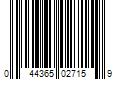 0 44365 02715 9